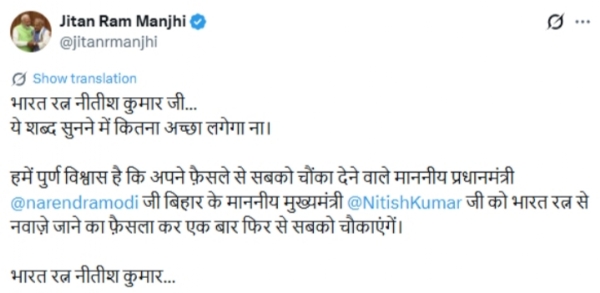 Jitan Ram Manjhi
@jitanrmanjhi

Show translation

भारत रत्न नीतीश कुमार जी...
ये शब्द सुनने में कितना अच्छा लगेगा ना।

हमें पुर्ण विश्वास है कि अपने फ़ैसले से सबको चौंका देने वाले माननीय प्रधानमंत्री @narendramodi जी बिहार के माननीय मुख्यमंत्री @NitishKumar जी को भारत रत्न से नवाज़े जाने का फ़ैसला कर एक बार फिर से सबको चौकाएंगें।

भारत रत्न नीतीश कुमार...